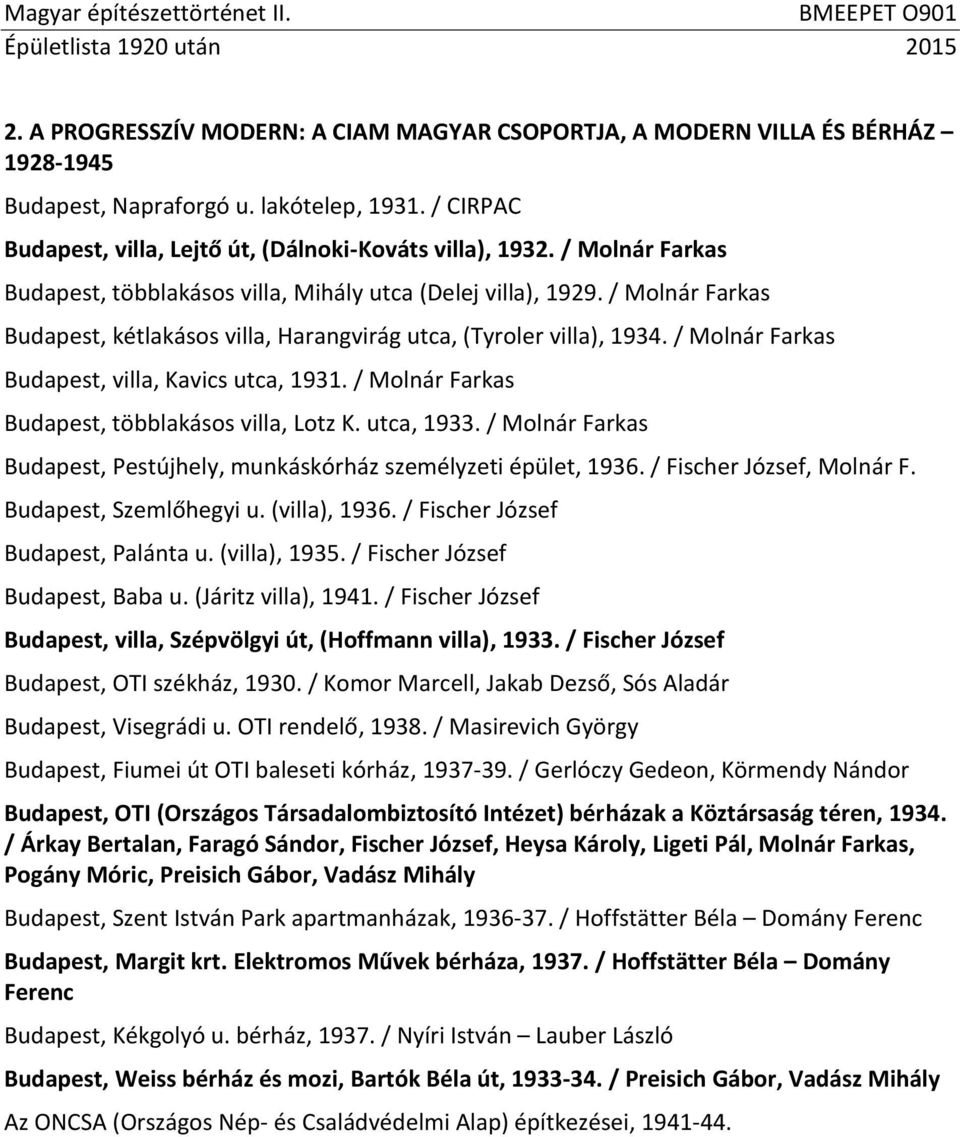 Magyar építészettörténet II. BMEEPET O901
Épületlista 1920 után 2015

2. A PROGRESSZÍV MODERN: A CIAM MAGYAR CSOPORTJA, A MODERN VILLA ÉS BÉRHÁZ 1928-1945

Budapest, Napraforgó u. lakótelep, 1931. / CIRPAC

Budapest, villa, Lejtő út, (Dálnoki-Kováts villa), 1932. / Molnár Farkas

Budapest, többlakásos villa, Mihály utca (Delej villa), 1929. / Molnár Farkas

Budapest, kétlakásos villa, Harangvirág utca, (Tyroler villa), 1934. / Molnár Farkas

Budapest, villa, Kavics utca, 1931. / Molnár Farkas

Budapest, többlakásos villa, Lotz K. utca, 1933. / Molnár Farkas

Budapest, Pestújhely, munkáskórház személyzeti épület, 1936. / Fischer József, Molnár F.

Budapest, Szemlőhegyi u. (villa), 1936. / Fischer József

Budapest, Palánta u. (villa), 1935. / Fischer József

Budapest, Baba u. (Járitz villa), 1941. / Fischer József

Budapest, villa, Szépvölgyi út, (Hoffmann villa), 1933. / Fischer József

Budapest, OTI székház, 1930. / Komor Marcell, Jakab Dezső, Sós Aladár

Budapest, Visegrádi u. OTI rendelő, 1938. / Masirevich György

Budapest, Fiumei út OTI baleseti kórház, 1937-39. / Gerlóczy Gedeon, Körmendy Nándor

Budapest, OTI (Országos Társadalombiztosító Intézet) bérházak a Köztársaság téren, 1934. / Árkay Bertalan, Faragó Sándor, Fischer József, Heysa Károly, Ligeti Pál, Molnár Farkas, Pogány Móric, Preisich Gábor, Vadász Mihály

Budapest, Szent István Park apartmanházak, 1936-37. / Hoffstätter Béla – Domány Ferenc

Budapest, Margit krt. Elektromos Művek bérháza, 1937. / Hoffstätter Béla – Domány Ferenc

Budapest, Kékgolyó u. bérház, 1937. / Nyíri István – Lauber László

Budapest, Weiss bérház és mozi, Bartók Béla út, 1933-34. / Preisich Gábor, Vadász Mihály

Az ONCSA (Országos Nép- és Családvédelmi Alap) építkezései, 1941-44.